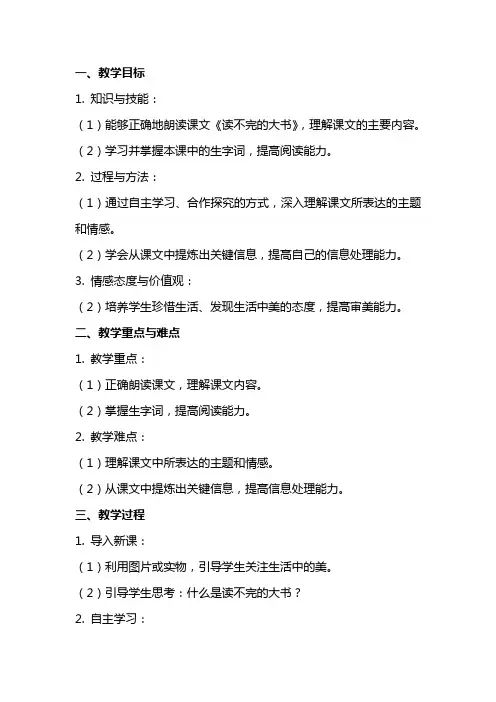 一、教学目标

1. 知识与技能：

（1）能够正确地朗读课文《读不完的大书》，理解课文的主要内容。

（2）学习并掌握本课中的生字词，提高阅读能力。

2. 过程与方法：

（1）通过自主学习、合作探究的方式，深入理解课文所表达的主题和情感。

（2）学会从课文中提炼出关键信息，提高自己的信息处理能力。

3. 情感态度与价值观：

（2）培养学生珍惜生活、发现生活中美的态度，提高审美能力。

二、教学重点与难点

1. 教学重点：

（1）正确朗读课文，理解课文内容。

（2）掌握生字词，提高阅读能力。

2. 教学难点：

（1）理解课文中所表达的主题和情感。

（2）从课文中提炼出关键信息，提高信息处理能力。

三、教学过程

1. 导入新课：

（1）利用图片或实物，引导学生关注生活中的美。

（2）引导学生思考：什么是读不完的大书？

2. 自主学习：